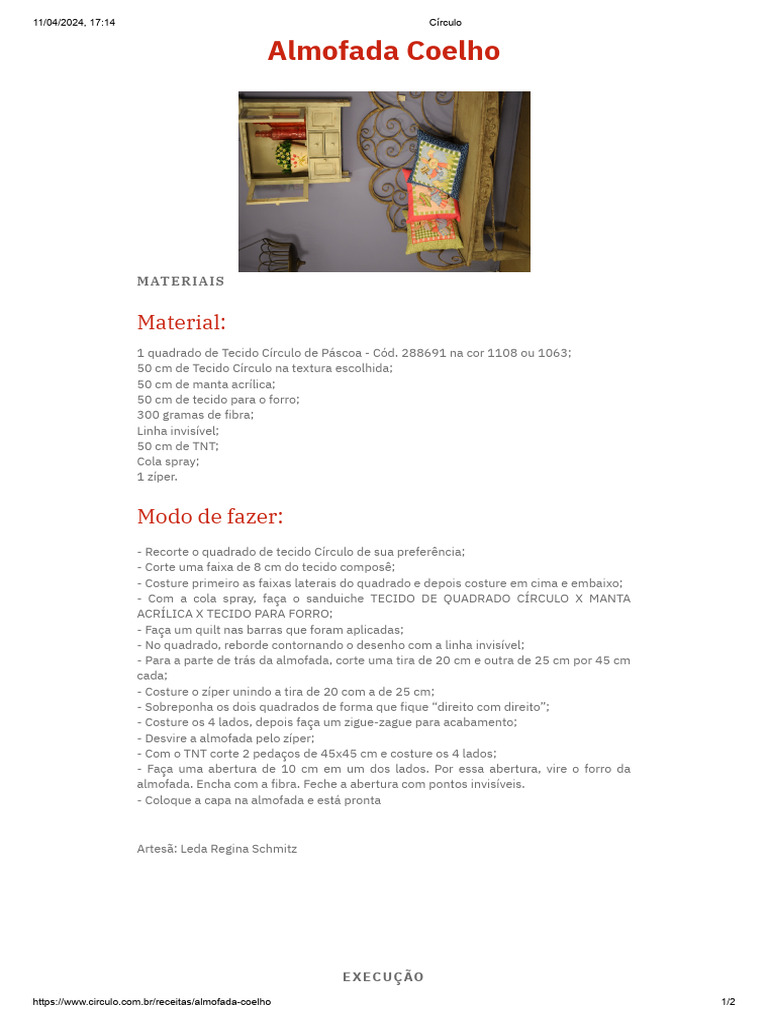 11/04/2024, 17:14 Círculo

Almofada Coelho

MATERIAIS

Material:

1 quadrado de Tecido Círculo de Páscoa - Cód. 288691 na cor 1108 ou 1063;
50 cm de Tecido Círculo na textura escolhida;
50 cm de manta acrílica;
50 cm de tecido para o forro;
300 gramas de fibra;
Linha invisível;
50 cm de TNT;
Cola spray;
1 zíper.

Modo de fazer:

- Recorte o quadrado de tecido Círculo de sua preferência;
- Corte uma faixa de 8 cm do tecido composê;
- Costure primeiro as faixas laterais do quadrado e depois costure em cima e embaixo;
- Com a cola spray, faça o sanduiche TECIDO DE QUADRADO CÍRCULO X MANTA ACRÍLICA X TECIDO PARA FORRO;
- Faça um quilt nas barras que foram aplicadas;
- No quadrado, reborde contornando o desenho com a linha invisível;
- Para a parte de trás da almofada, corte uma tira de 20 cm e outra de 25 cm por 45 cm cada;
- Costure o zíper unindo a tira de 20 com a de 25 cm;
- Sobreponha os dois quadrados de forma que fique “direito com direito”;
- Costure os 4 lados, depois faça um zigue-zague para acabamento;
- Desvire a almofada pelo zíper;
- Com o TNT corte 2 pedaços de 45x45 cm e costure os 4 lados;
- Faça uma abertura de 10 cm em um dos lados. Por essa abertura, vire o forro da almofada. Encha com a fibra. Feche a abertura com pontos invisíveis.
- Coloque a capa na almofada e está pronta

Artesã: Leda Regina Schmitz

EXECUÇÃO

https://www.circulo.com.br/receitas/almofada-coelho 1/2